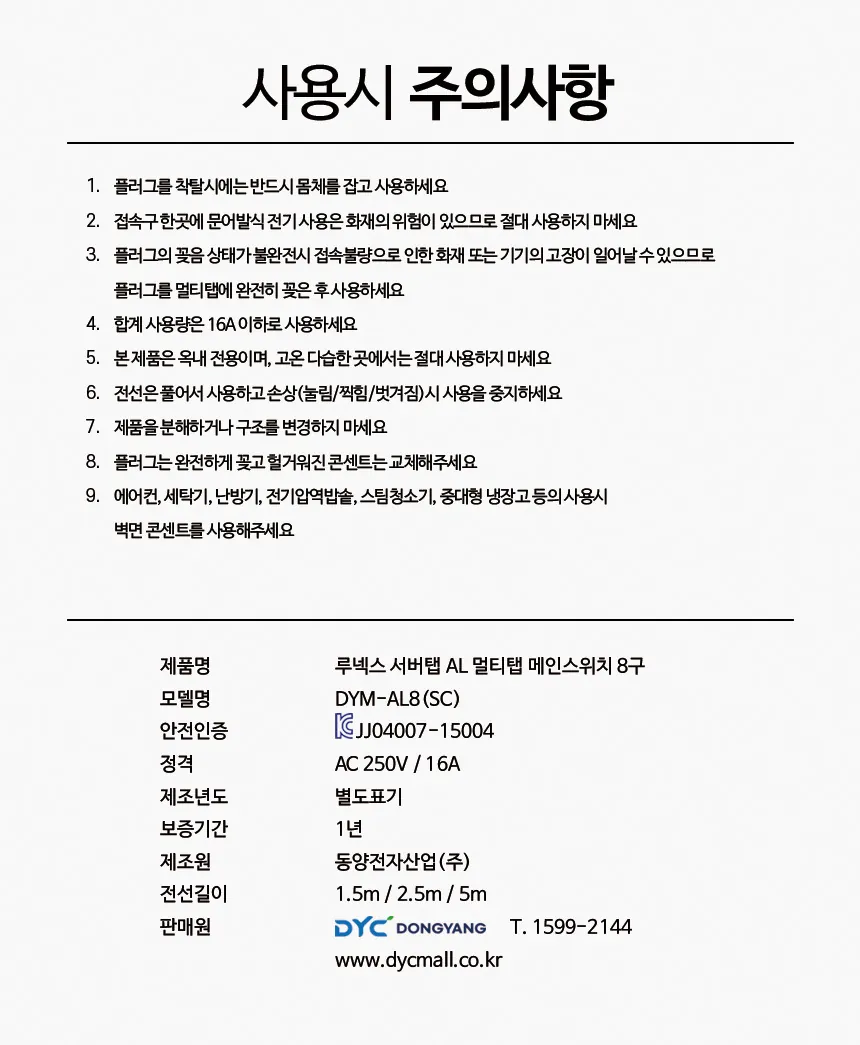 사용시 주의사항

1. 플러그를 착탈시에는 반드시 몸체를 잡고 사용하세요
2. 접속구 한곳에 문어발식 전기 사용은 화재의 위험이 있으므로 절대 사용하지 마세요
3. 플러그의 꽂음 상태가 불완전시 접속불량으로 인한 화재 또는 기기의 고장이 일어날 수 있으므로 플러그를 멀티탭에 완전히 꽂은 후 사용하세요
4. 합계 사용량은 16A 이하로 사용하세요
5. 본 제품은 옥내 전용이며, 고온 다습한 곳에서는 절대 사용하지 마세요
6. 전선은 풀어서 사용하고 손상(눌림/찍힘/벗겨짐)시 사용을 중지하세요
7. 제품을 분해하거나 구조를 변경하지 마세요
8. 플러그는 완전하게 꽂고 헐거워진 콘센트는 교체해주세요
9. 에어컨, 세탁기, 난방기, 전기압력밥솥, 스팀청소기, 중대형 냉장고 등의 사용시 벽면 콘센트를 사용해주세요

| 제품명 | 루넥스 서버탭 AL 멀티탭 메인스위치 8구 |
|---|---|
| 모델명 | DYM-AL8 (SC) |
| 안전인증 | JJ04007-15004 |
| 정격 | AC 250V / 16A |
| 제조년도 | 별도표기 |
| 보증기간 | 1년 |
| 제조원 | 동양전자산업 (주) |
| 전선길이 | 1.5m / 2.5m / 5m |
| 판매원 | DYC DONGYANG T. 1599-2144 |
| | www.dycmall.co.kr |